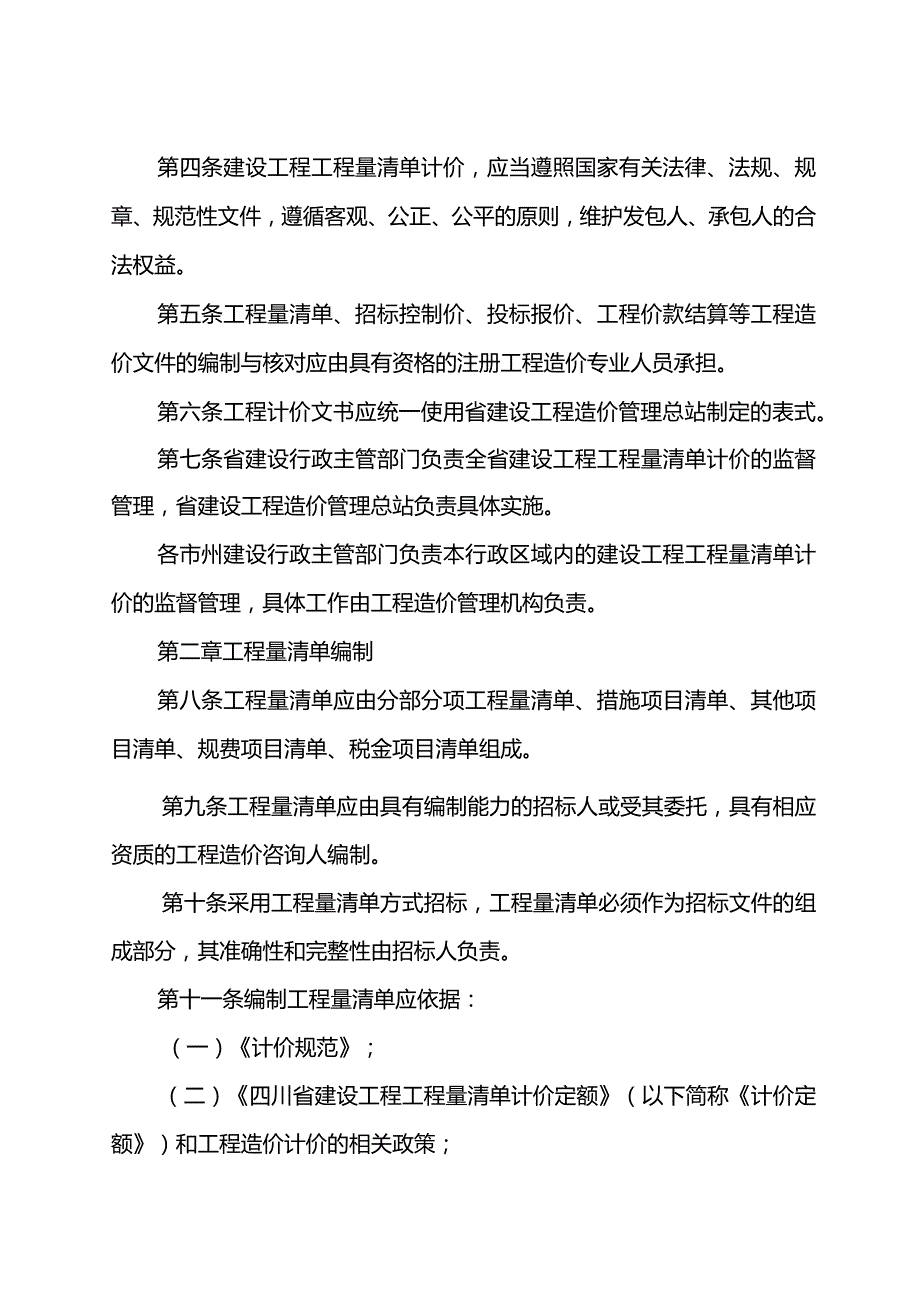 第四条建设工程工程量清单计价，应当遵照国家有关法律、法规、规章、规范性文件，遵循客观、公正、公平的原则，维护发包人、承包人的合法权益。

第五条工程量清单、招标控制价、投标报价、工程价款结算等工程造价文件的编制与核对应由具有资格的注册工程造价专业人员承担。

第六条工程计价文书应统一使用省建设工程造价管理总站制定的表式。

第七条省建设行政主管部门负责全省建设工程工程量清单计价的监督管理，省建设工程造价管理总站负责具体实施。

各市州建设行政主管部门负责本行政区域内的建设工程工程量清单计价的监督管理，具体工作由工程造价管理机构负责。

第二章工程量清单编制

第八条工程量清单应由分部分项工程量清单、措施项目清单、其他项目清单、规费项目清单、税金项目清单组成。

第九条工程量清单应由具有编制能力的招标人或受其委托，具有相应资质的工程造价咨询人编制。

第十条采用工程量清单方式招标，工程量清单必须作为招标文件的组成部分，其准确性和完整性由招标人负责。

第十一条编制工程量清单应依据：

（一）《计价规范》；

（二）《四川省建设工程工程量清单计价定额》（以下简称《计价定额》）和工程造价计价的相关政策；